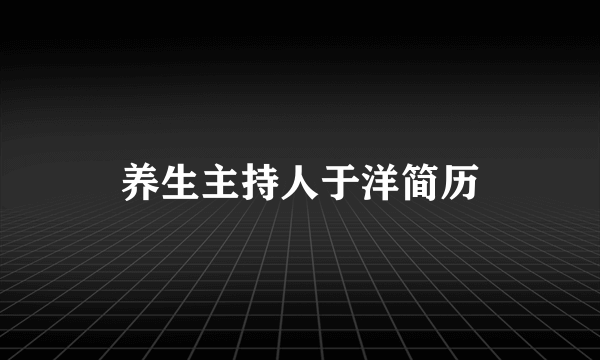 养生主持人于洋简历